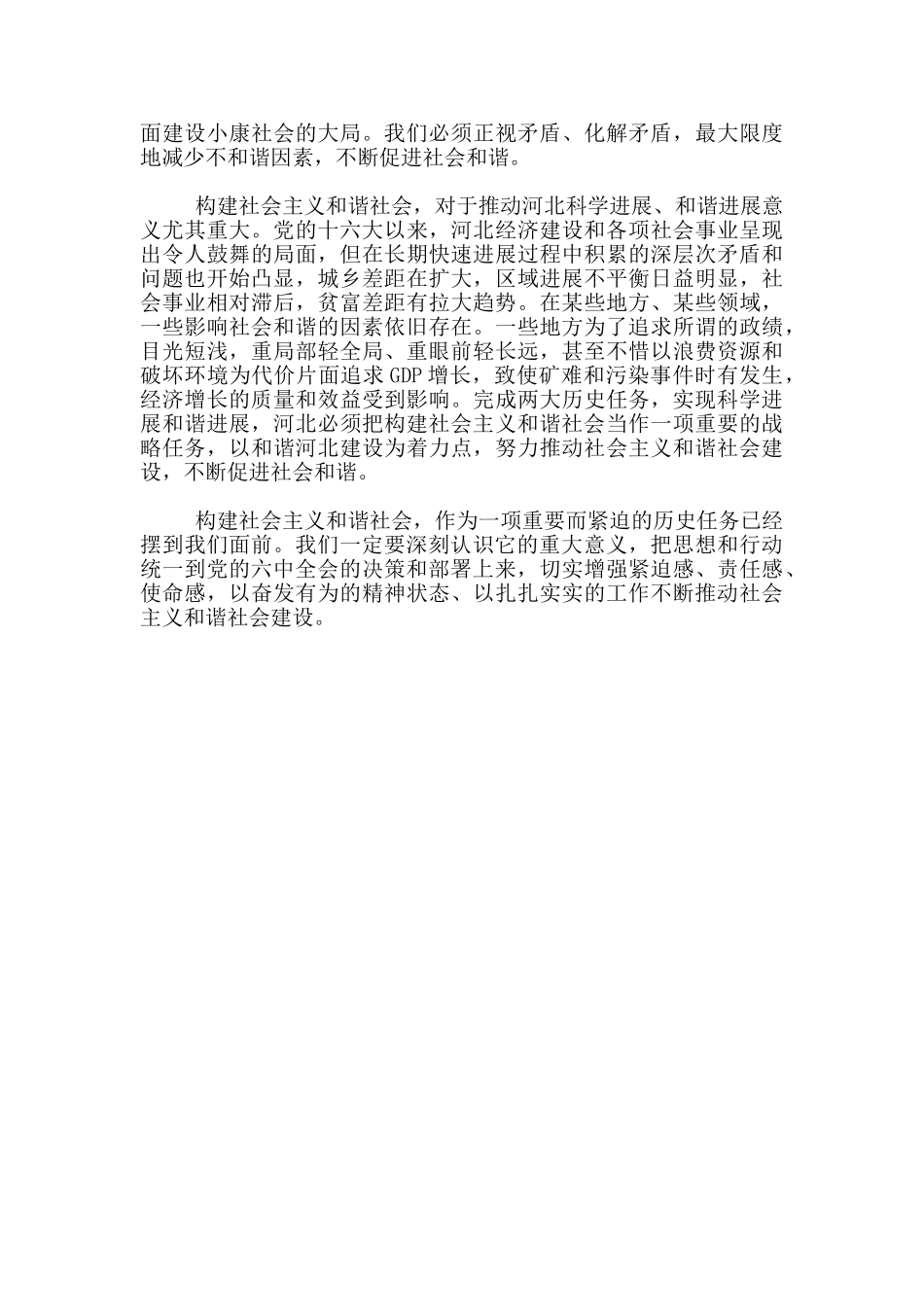 面建设小康社会的大局。我们必须正视矛盾、化解矛盾，最大限度地减少不和谐因素，不断促进社会和谐。

构建社会主义和谐社会，对于推动河北科学进展、和谐进展意义尤其重大。党的十六大以来，河北经济建设和各项社会事业呈现出令人鼓舞的局面，但在长期快速进展过程中积累的深层次矛盾和问题也开始凸显，城乡差距在扩大，区域进展不平衡日益明显，社会事业相对滞后，贫富差距有拉大趋势。在某些地方、某些领域，一些影响社会和谐的因素依旧存在。一些地方为了追求所谓的政绩，目光短浅，重局部轻全局、重眼前轻长远，甚至不惜以浪费资源和破坏环境为代价片面追求 GDP 增长，致使矿难和污染事件时有发生，经济增长的质量和效益受到影响。完成两大历史任务，实现科学进展和谐进展，河北必须把构建社会主义和谐社会当作一项重要的战略任务，以和谐河北建设为着力点，努力推动社会主义和谐社会建设，不断促进社会和谐。

构建社会主义和谐社会，作为一项重要而紧迫的历史任务已经摆到我们面前。我们一定要深刻认识它的重大意义，把思想和行动统一到党的六中全会的决策和部署上来，切实增强紧迫感、责任感、使命感，以奋发有为的精神状态、以扎扎实实的工作不断推动社会主义和谐社会建设。